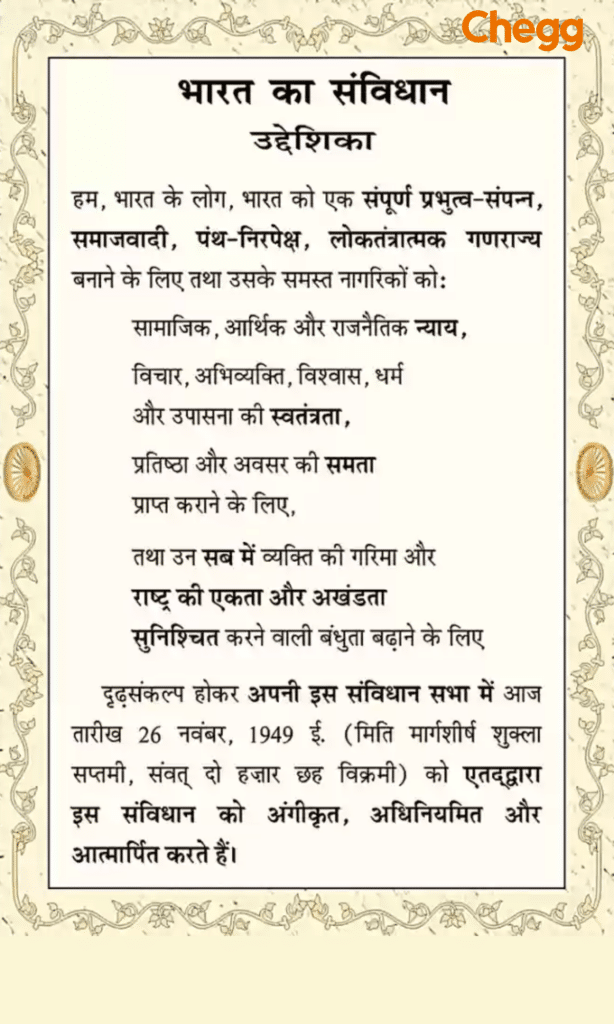 Chegg

भारत का संविधान

उद्देशिका

हम, भारत के लोग, भारत को एक संपूर्ण प्रभुत्व-संपन्न, समाजवादी, पंथ-निरपेक्ष, लोकतंत्रात्मक गणराज्य बनाने के लिए तथा उसके समस्त नागरिकों को:

सामाजिक, आर्थिक और राजनैतिक न्याय,

विचार, अभिव्यक्ति, विश्वास, धर्म और उपासना की स्वतंत्रता,

प्रतिष्ठा और अवसर की समता प्राप्त कराने के लिए,

तथा उन सब में व्यक्ति की गरिमा और राष्ट्र की एकता और अखंडता सुनिश्चित करने वाली बंधुता बढ़ाने के लिए

दृढ़संकल्प होकर अपनी इस संविधान सभा में आज तारीख 26 नवंबर, 1949 ई. (मिति मार्गशीर्ष शुक्ला सप्तमी, संवत् दो हज़ार छह विक्रमी) को एतद्द्वारा इस संविधान को अंगीकृत, अधिनियमित और आत्मार्पित करते हैं।